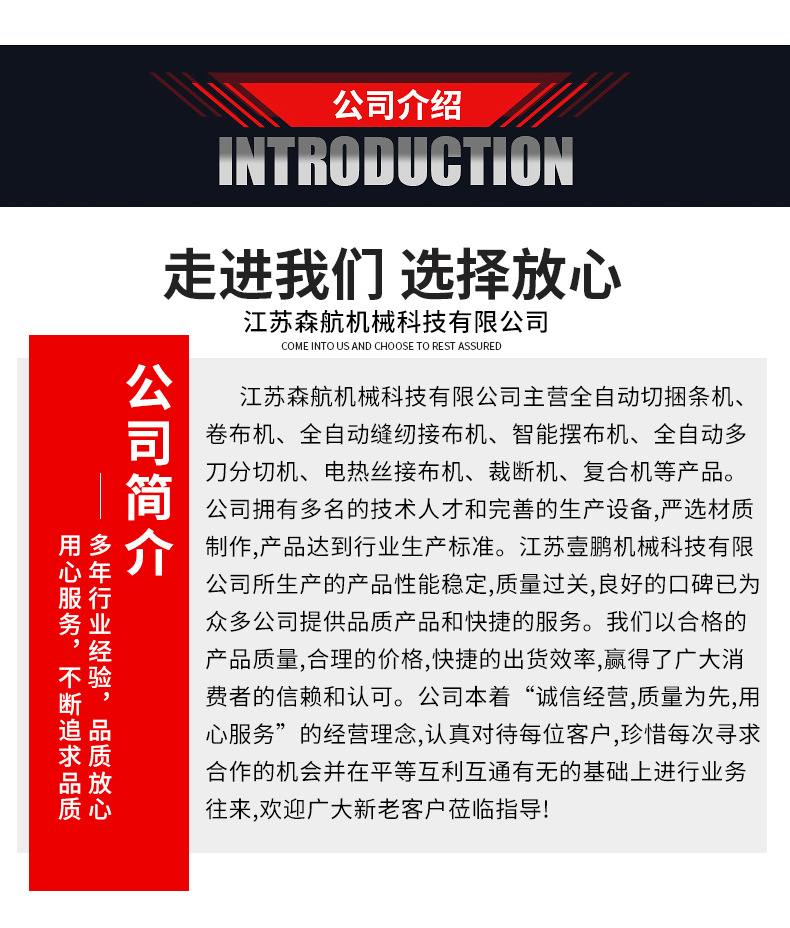 公司介绍
INTRODUCTION

走进我们 选择放心
江苏森航机械科技有限公司
COME INTO US AND CHOOSE TO REST ASSURED

公司简介

多年行业经验，品质放心
用心服务，不断追求品质

江苏森航机械科技有限公司主营全自动切捆条机、卷布机、全自动缝纫接布机、智能摆布机、全自动多刀分切机、电热丝接布机、裁断机、复合机等产品。公司拥有多名的技术人才和完善的生产设备,严选材质制作,产品达到行业生产标准。江苏壹鹏机械科技有限公司所生产的产品性能稳定,质量过关,良好的口碑已为众多公司提供品质产品和快捷的服务。我们以合格的产品质量,合理的价格,快捷的出货效率,赢得了广大消费者的信赖和认可。公司本着“诚信经营,质量为先,用心服务”的经营理念,认真对待每位客户,珍惜每次寻求合作的机会并在平等互利互通有无的基础上进行业务往来,欢迎广大新老客户莅临指导!